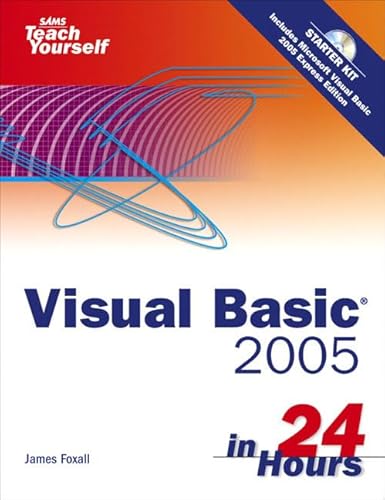 SAMS
Teach Yourself

STARTER KIT
Includes Microsoft Visual Basic 2005 Express Edition

Visual Basic®
2005

in 24 Hours

James Foxall